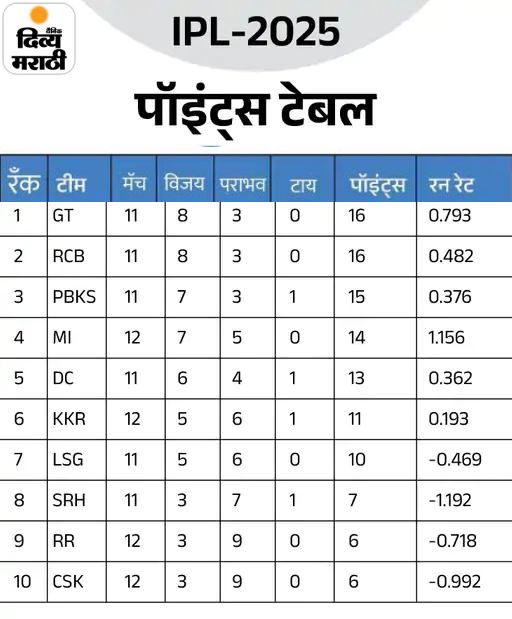 दैनिक दिव्य मराठी

IPL-2025

पॉइंट्स टेबल

| रँक | टीम | मॅच | विजय | पराभव | टाय | पॉइंट्स | रन रेट |
|---|---|---|---|---|---|---|---|
| 1 | GT | 11 | 8 | 3 | 0 | 16 | 0.793 |
| 2 | RCB | 11 | 8 | 3 | 0 | 16 | 0.482 |
| 3 | PBKS | 11 | 7 | 3 | 1 | 15 | 0.376 |
| 4 | MI | 12 | 7 | 5 | 0 | 14 | 1.156 |
| 5 | DC | 11 | 6 | 4 | 1 | 13 | 0.362 |
| 6 | KKR | 12 | 5 | 6 | 1 | 11 | 0.193 |
| 7 | LSG | 11 | 5 | 6 | 0 | 10 | -0.469 |
| 8 | SRH | 11 | 3 | 7 | 1 | 7 | -1.192 |
| 9 | RR | 12 | 3 | 9 | 0 | 6 | -0.718 |
| 10 | CSK | 12 | 3 | 9 | 0 | 6 | -0.992 |